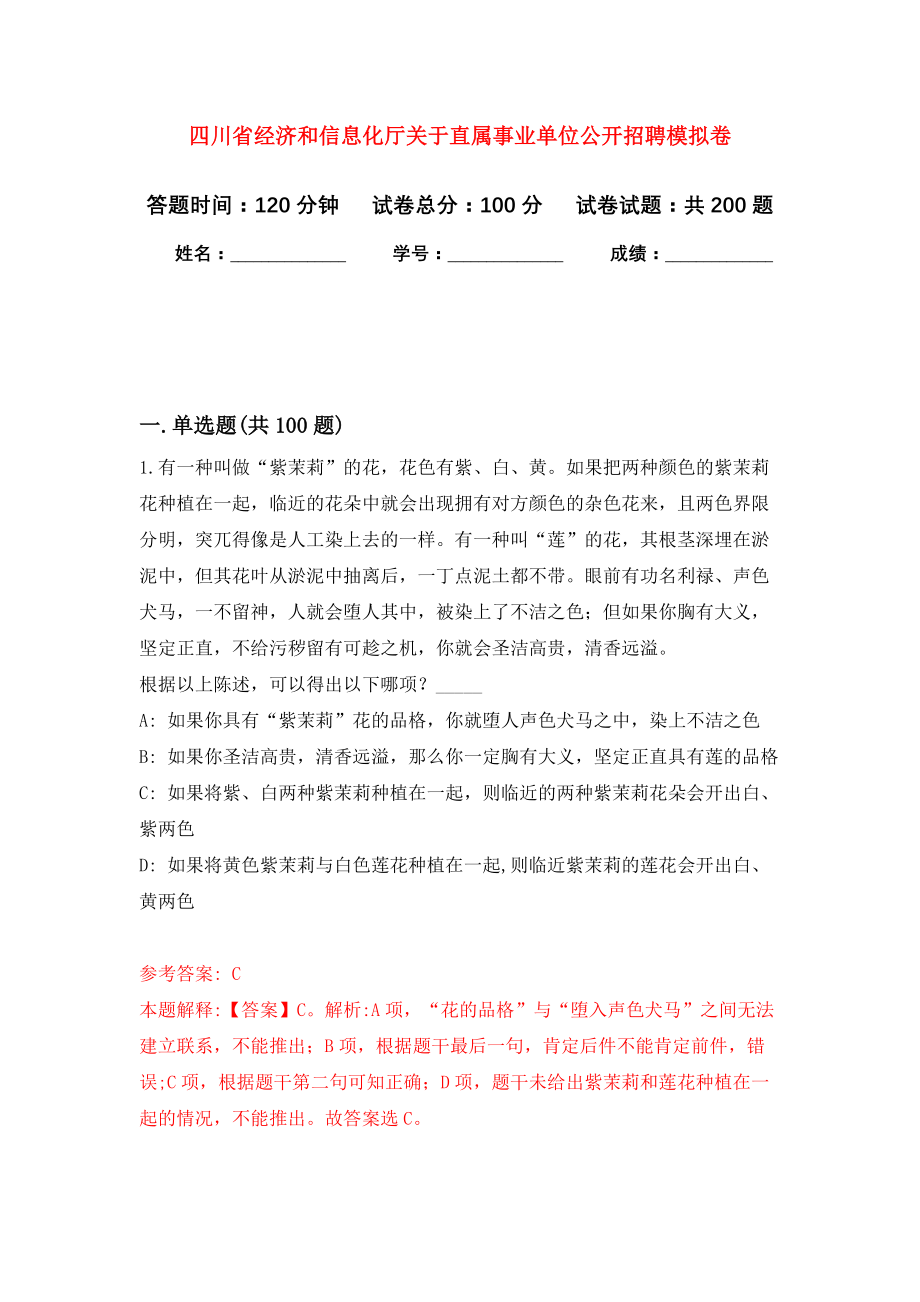 四川省经济和信息化厅关于直属事业单位公开招聘模拟卷

答题时间：120 分钟　试卷总分：100 分　试卷试题：共 200 题

姓名：____________　学号：____________　成绩：___________

一. 单选题(共 100 题)

1. 有一种叫做“紫茉莉”的花，花色有紫、白、黄。如果把两种颜色的紫茉莉花种植在一起，临近的花朵中就会出现拥有对方颜色的杂色花来，且两色界限分明，突兀得像是人工染上去的一样。有一种叫“莲”的花，其根茎深埋在淤泥中，但其花叶从淤泥中抽离后，一丁点泥土都不带。眼前有功名利禄、声色犬马，一不留神，人就会堕人其中，被染上了不洁之色；但如果你胸有大义，坚定正直，不给污秽留有可趁之机，你就会圣洁高贵，清香远溢。
根据以上陈述，可以得出以下哪项？_____
A: 如果你具有“紫茉莉”花的品格，你就堕人声色犬马之中，染上不洁之色
B: 如果你圣洁高贵，清香远溢，那么你一定胸有大义，坚定正直具有莲的品格
C: 如果将紫、白两种紫茉莉种植在一起，则临近的两种紫茉莉花朵会开出白、紫两色
D: 如果将黄色紫茉莉与白色莲花种植在一起,则临近紫茉莉的莲花会开出白、黄两色

参考答案: C
本题解释:【答案】C。解析:A 项，“花的品格”与“堕入声色犬马”之间无法建立联系，不能推出；B 项，根据题干最后一句，肯定后件不能肯定前件，错误;C 项，根据题干第二句可知正确；D 项，题干未给出紫茉莉和莲花种植在一起的情况，不能推出。故答案选 C。